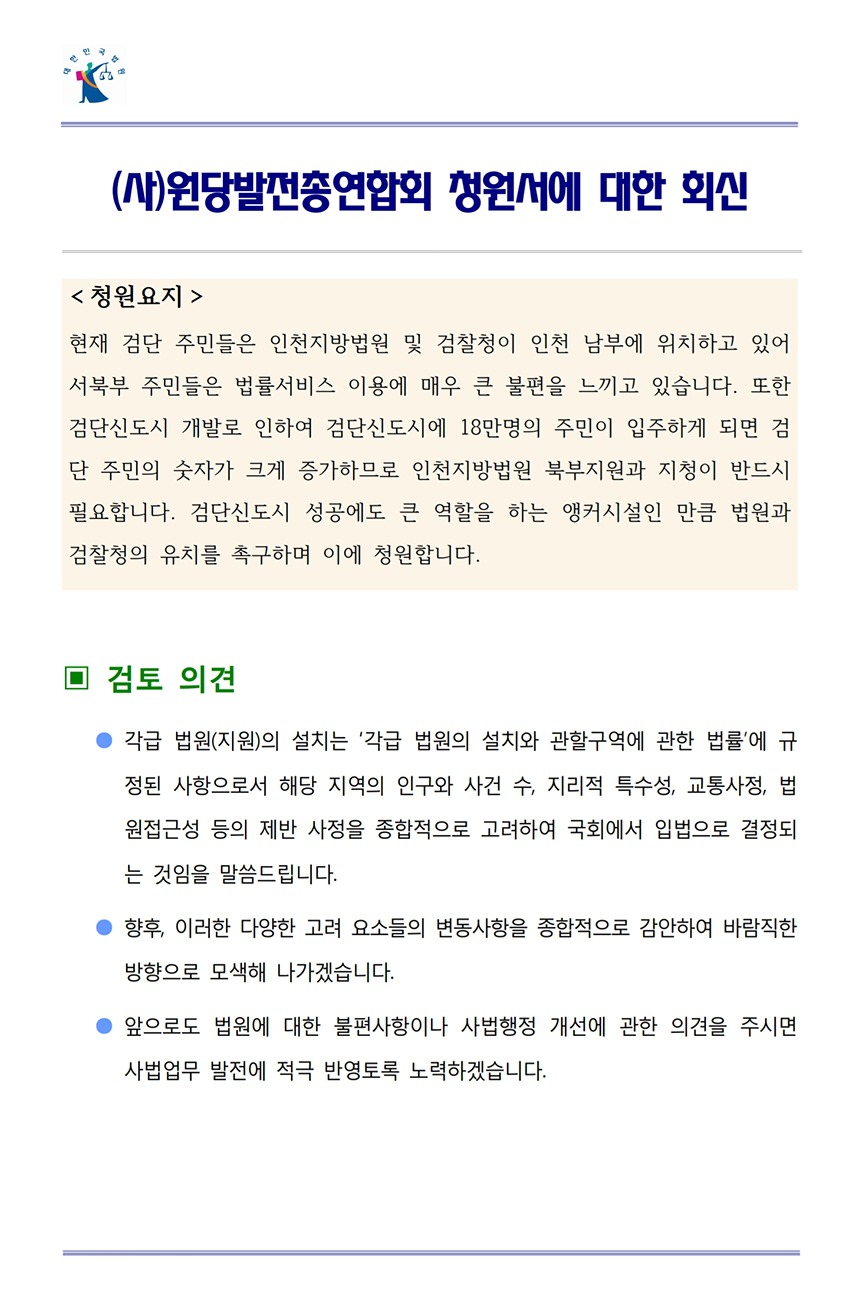 대한민국법원

(사)원당발전총연합회 청원서에 대한 회신

< 청원요지 >

현재 검단 주민들은 인천지방법원 및 검찰청이 인천 남부에 위치하고 있어 서북부 주민들은 법률서비스 이용에 매우 큰 불편을 느끼고 있습니다. 또한 검단신도시 개발로 인하여 검단신도시에 18만명의 주민이 입주하게 되면 검단 주민의 숫자가 크게 증가하므로 인천지방법원 북부지원과 지청이 반드시 필요합니다. 검단신도시 성공에도 큰 역할을 하는 앵커시설인 만큼 법원과 검찰청의 유치를 촉구하며 이에 청원합니다.

▣ 검토 의견

● 각급 법원(지원)의 설치는 '각급 법원의 설치와 관할구역에 관한 법률'에 규정된 사항으로서 해당 지역의 인구와 사건 수, 지리적 특수성, 교통사정, 법원접근성 등의 제반 사정을 종합적으로 고려하여 국회에서 입법으로 결정되는 것임을 말씀드립니다.

● 향후, 이러한 다양한 고려 요소들의 변동사항을 종합적으로 감안하여 바람직한 방향으로 모색해 나가겠습니다.

● 앞으로도 법원에 대한 불편사항이나 사법행정 개선에 관한 의견을 주시면 사법업무 발전에 적극 반영토록 노력하겠습니다.